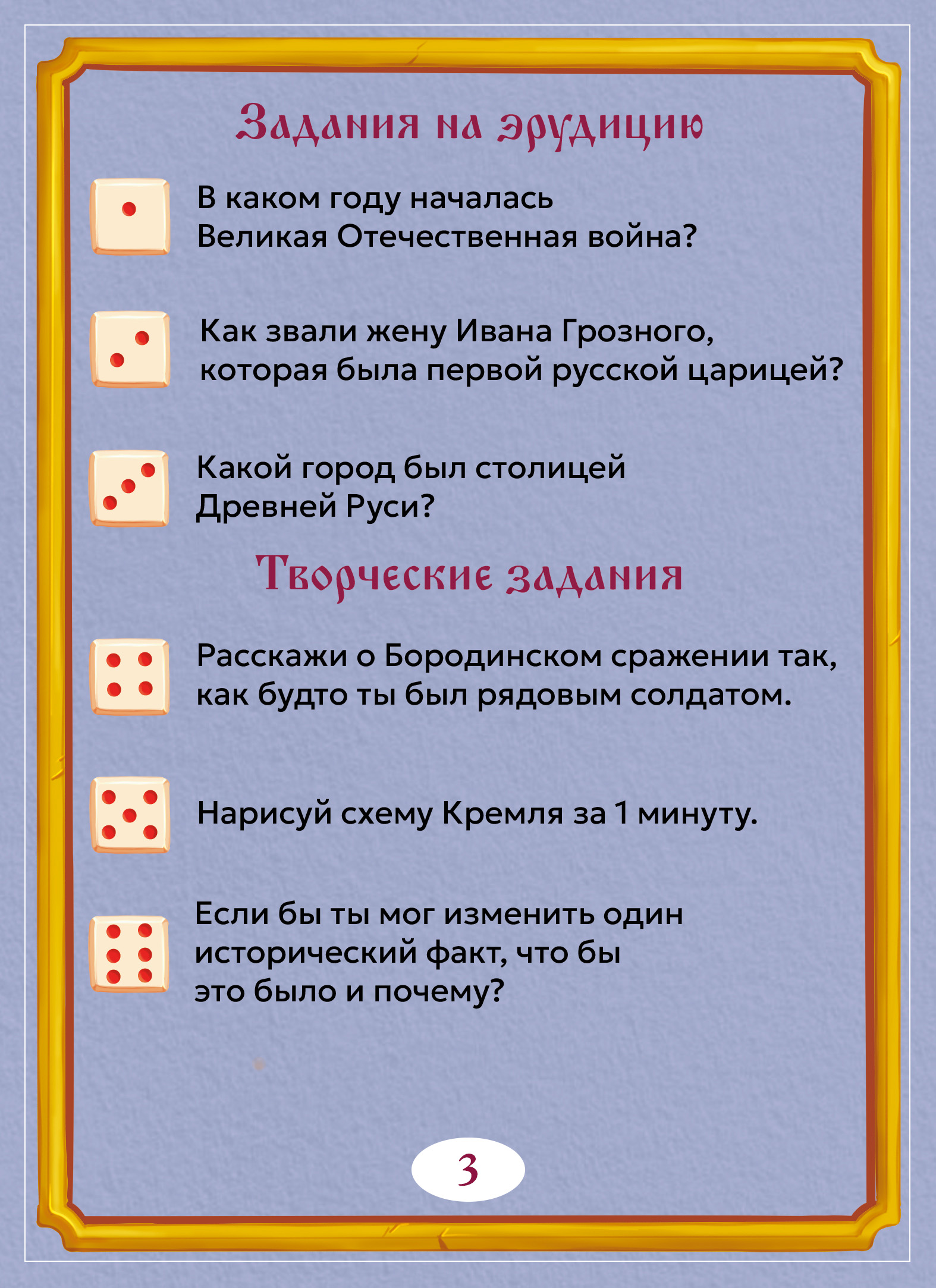 Задания на эрудицию

В каком году началась Великая Отечественная война?

Как звали жену Ивана Грозного, которая была первой русской царицей?

Какой город был столицей Древней Руси?

Творческие задания

Расскажи о Бородинском сражении так, как будто ты был рядовым солдатом.

Нарисуй схему Кремля за 1 минуту.

Если бы ты мог изменить один исторический факт, что бы это было и почему?

3